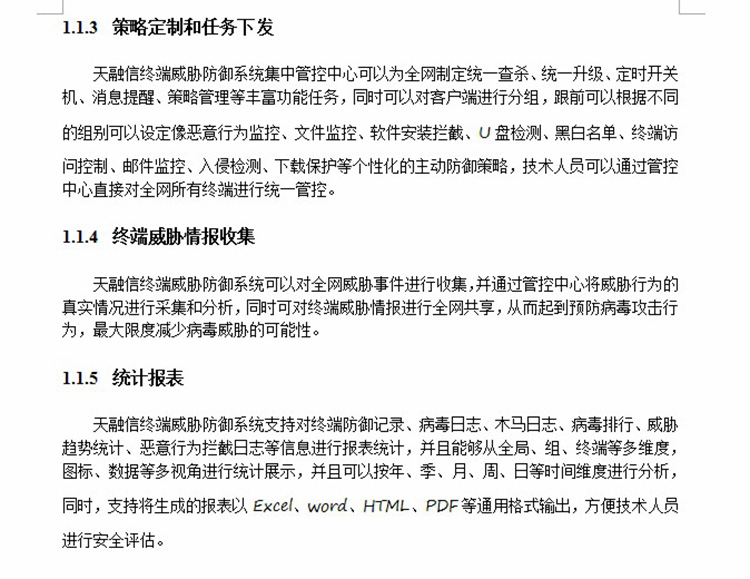 1.1.3 策略定制和任务下发

天融信终端威胁防御系统集中管控中心可以为全网制定统一查杀、统一升级、定时开关机、消息提醒、策略管理等丰富功能任务，同时可以对客户端进行分组，跟前可以根据不同的组别可以设定像恶意行为监控、文件监控、软件安装拦截、U 盘检测、黑白名单、终端访问控制、邮件监控、入侵检测、下载保护等个性化的主动防御策略，技术人员可以通过管控中心直接对全网所有终端进行统一管控。

1.1.4 终端威胁情报收集

天融信终端威胁防御系统可以对全网威胁事件进行收集，并通过管控中心将威胁行为的真实情况进行采集和分析，同时可对终端威胁情报进行全网共享，从而起到预防病毒攻击行为，最大限度减少病毒威胁的可能性。

1.1.5 统计报表

天融信终端威胁防御系统支持对终端防御记录、病毒日志、木马日志、病毒排行、威胁趋势统计、恶意行为拦截日志等信息进行报表统计，并且能够从全局、组、终端等多维度，图标、数据等多视角进行统计展示，并且可以按年、季、月、周、日等时间维度进行分析，同时，支持将生成的报表以 Excel、word、HTML、PDF 等通用格式输出，方便技术人员进行安全评估。